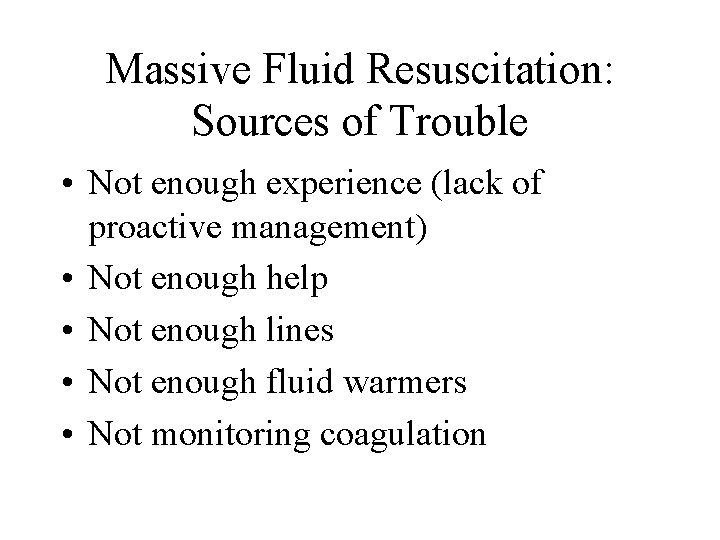 Massive Fluid Resuscitation:
Sources of Trouble

• Not enough experience (lack of proactive management)
• Not enough help
• Not enough lines
• Not enough fluid warmers
• Not monitoring coagulation